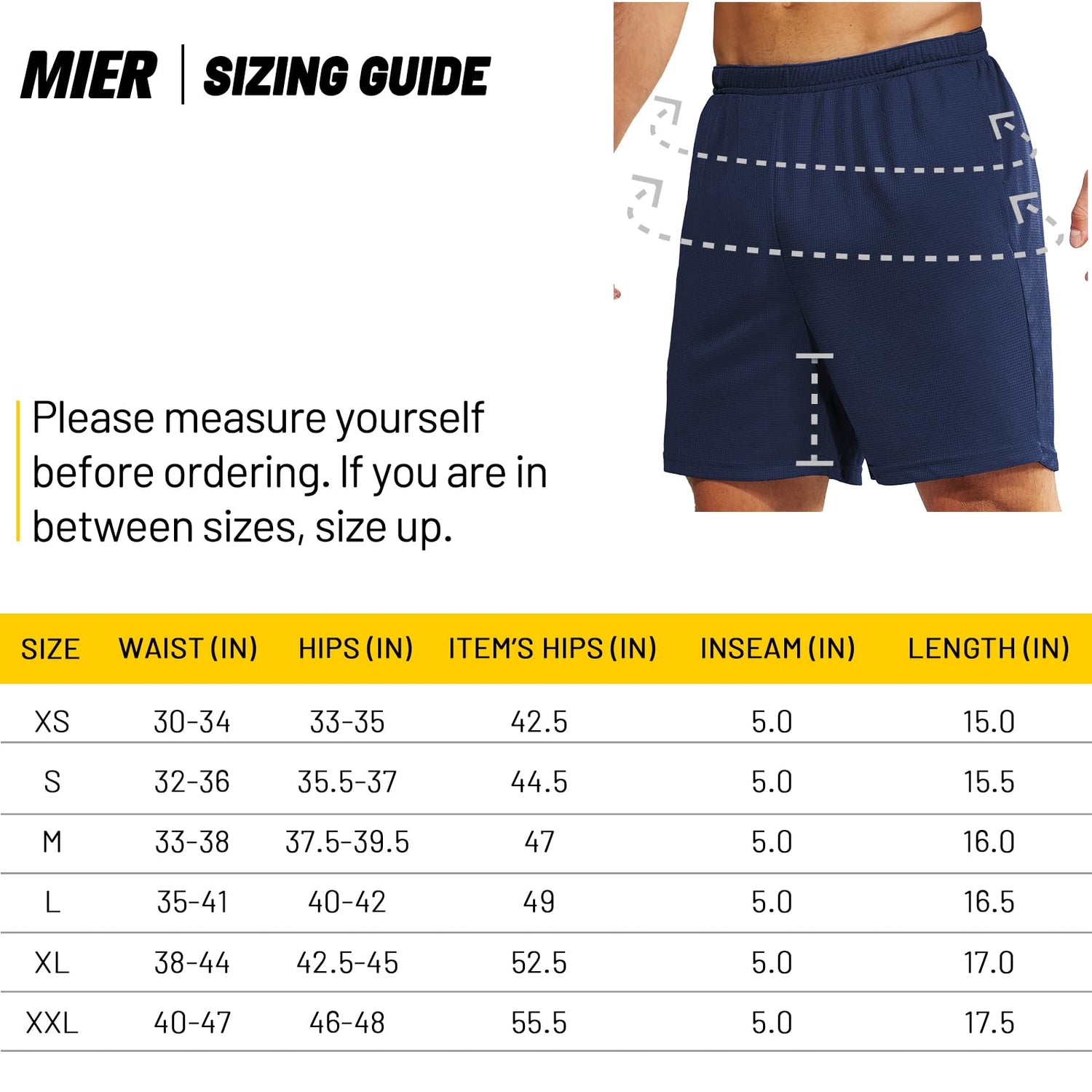 MIER | SIZING GUIDE

Please measure yourself before ordering. If you are in between sizes, size up.

| SIZE | WAIST (IN) | HIPS (IN) | ITEM'S HIPS (IN) | INSEAM (IN) | LENGTH (IN) |
|---|---|---|---|---|---|
| XS | 30-34 | 33-35 | 42.5 | 5.0 | 15.0 |
| S | 32-36 | 35.5-37 | 44.5 | 5.0 | 15.5 |
| M | 33-38 | 37.5-39.5 | 47 | 5.0 | 16.0 |
| L | 35-41 | 40-42 | 49 | 5.0 | 16.5 |
| XL | 38-44 | 42.5-45 | 52.5 | 5.0 | 17.0 |
| XXL | 40-47 | 46-48 | 55.5 | 5.0 | 17.5 |